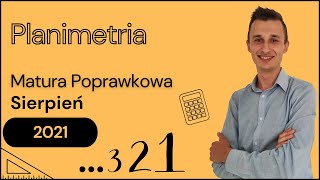 Planimetria

Matura Poprawkowa
Sierpień

2021

...321